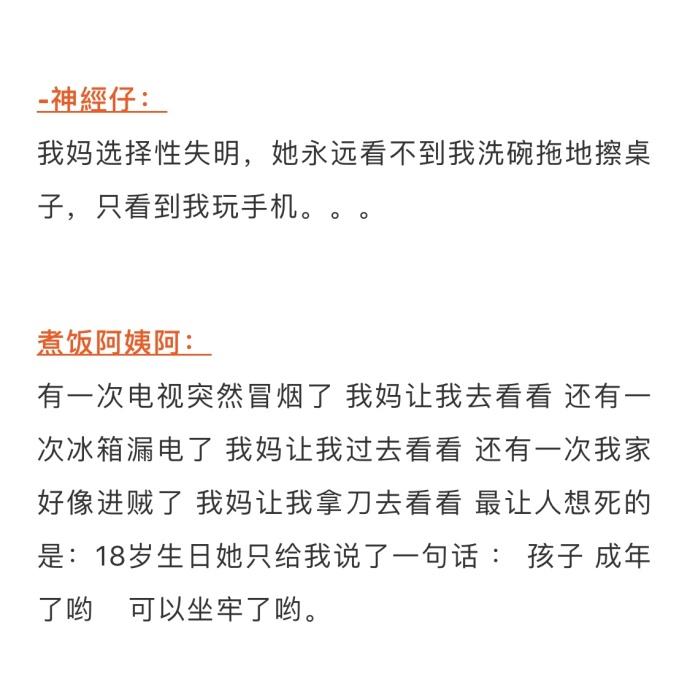 -神經仔：

我妈选择性失明，她永远看不到我洗碗拖地擦桌子，只看到我玩手机。。。

煮饭阿姨阿：

有一次电视突然冒烟了 我妈让我去看看 还有一次冰箱漏电了 我妈让我过去看看 还有一次我家好像进贼了 我妈让我拿刀去看看 最让人想死的是：18岁生日她只给我说了一句话： 孩子 成年了哟　可以坐牢了哟。